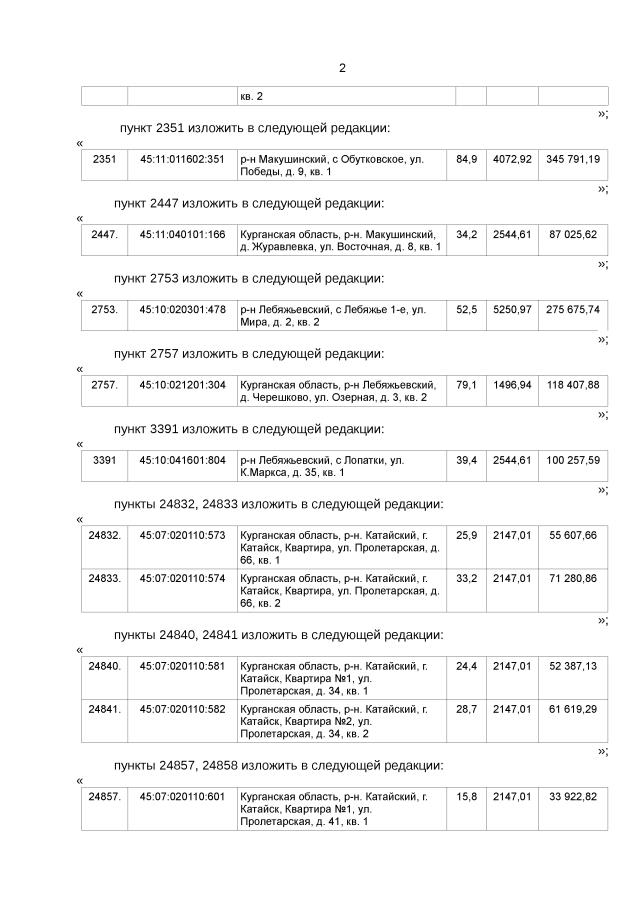 2

| | | кв. 2 | | | |
|---|---|---|---|---|---|

»;

пункт 2351 изложить в следующей редакции:

«

| 2351 | 45:11:011602:351 | р-н Макушинский, с Обутковское, ул. Победы, д. 9, кв. 1 | 84,9 | 4072,92 | 345 791,19 |
|---|---|---|---|---|---|

»;

пункт 2447 изложить в следующей редакции:

«

| 2447. | 45:11:040101:166 | Курганская область, р-н. Макушинский, д. Журавлевка, ул. Восточная, д. 8, кв. 1 | 34,2 | 2544,61 | 87 025,62 |
|---|---|---|---|---|---|

»;

пункт 2753 изложить в следующей редакции:

«

| 2753. | 45:10:020301:478 | р-н Лебяжьевский, с Лебяжье 1-е, ул. Мира, д. 2, кв. 2 | 52,5 | 5250,97 | 275 675,74 |
|---|---|---|---|---|---|

»;

пункт 2757 изложить в следующей редакции:

«

| 2757. | 45:10:021201:304 | Курганская область, р-н Лебяжьевский, д. Черешково, ул. Озерная, д. 3, кв. 2 | 79,1 | 1496,94 | 118 407,88 |
|---|---|---|---|---|---|

»;

пункт 3391 изложить в следующей редакции:

«

| 3391 | 45:10:041601:804 | р-н Лебяжьевский, с Лопатки, ул. К.Маркса, д. 35, кв. 1 | 39,4 | 2544,61 | 100 257,59 |
|---|---|---|---|---|---|

»;

пункты 24832, 24833 изложить в следующей редакции:

«

| 24832. | 45:07:020110:573 | Курганская область, р-н. Катайский, г. Катайск, Квартира, ул. Пролетарская, д. 66, кв. 1 | 25,9 | 2147,01 | 55 607,66 |
|---|---|---|---|---|---|
| 24833. | 45:07:020110:574 | Курганская область, р-н. Катайский, г. Катайск, Квартира, ул. Пролетарская, д. 66, кв. 2 | 33,2 | 2147,01 | 71 280,86 |

»;

пункты 24840, 24841 изложить в следующей редакции:

«

| 24840. | 45:07:020110:581 | Курганская область, р-н. Катайский, г. Катайск, Квартира №1, ул. Пролетарская, д. 34, кв. 1 | 24,4 | 2147,01 | 52 387,13 |
|---|---|---|---|---|---|
| 24841. | 45:07:020110:582 | Курганская область, р-н. Катайский, г. Катайск, Квартира №2, ул. Пролетарская, д. 34, кв. 2 | 28,7 | 2147,01 | 61 619,29 |

»;

пункты 24857, 24858 изложить в следующей редакции:

«

| 24857. | 45:07:020110:601 | Курганская область, р-н. Катайский, г. Катайск, Квартира №1, ул. Пролетарская, д. 41, кв. 1 | 15,8 | 2147,01 | 33 922,82 |
|---|---|---|---|---|---|